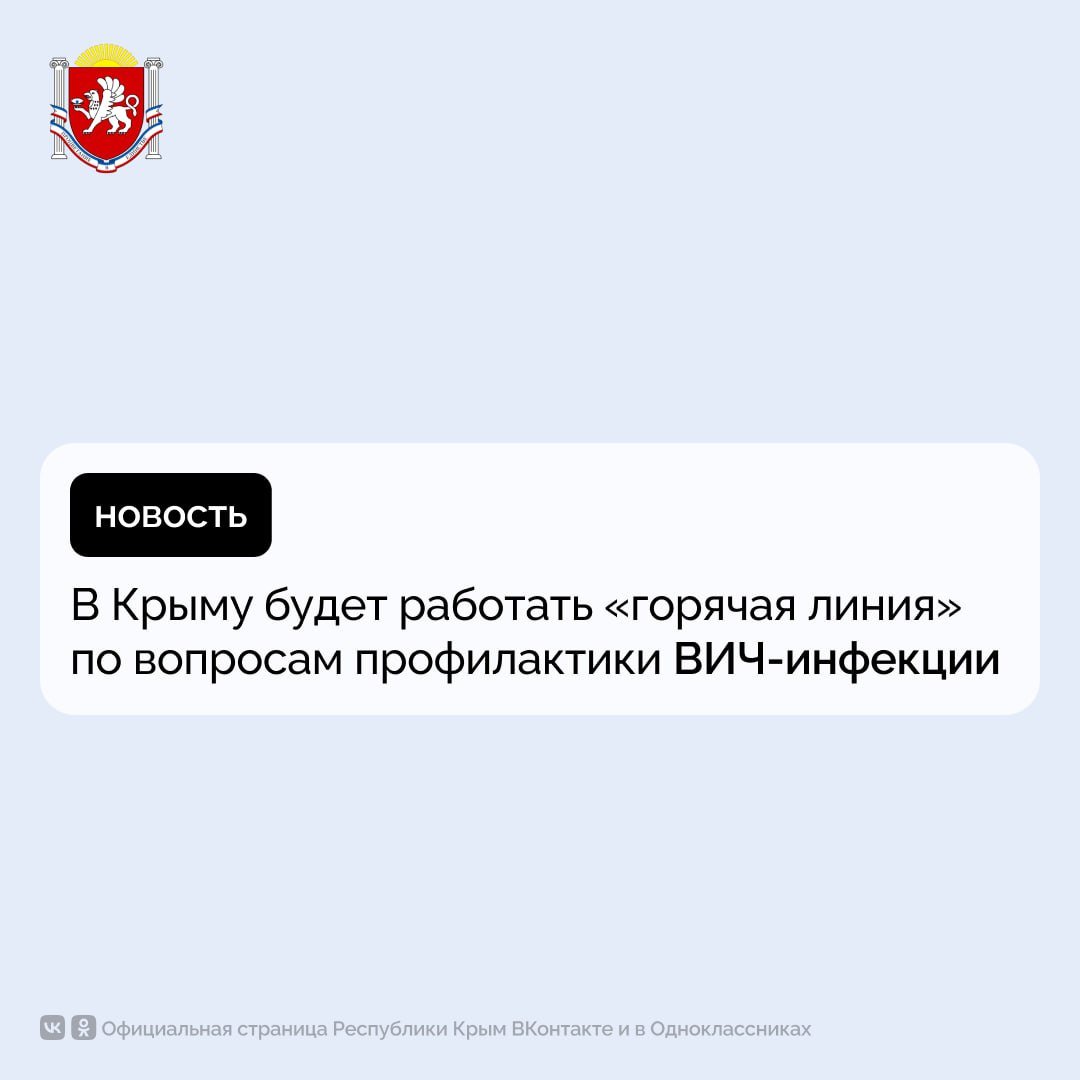 НОВОСТЬ

В Крыму будет работать «горячая линия» по вопросам профилактики ВИЧ-инфекции

Официальная страница Республики Крым ВКонтакте и в Одноклассниках